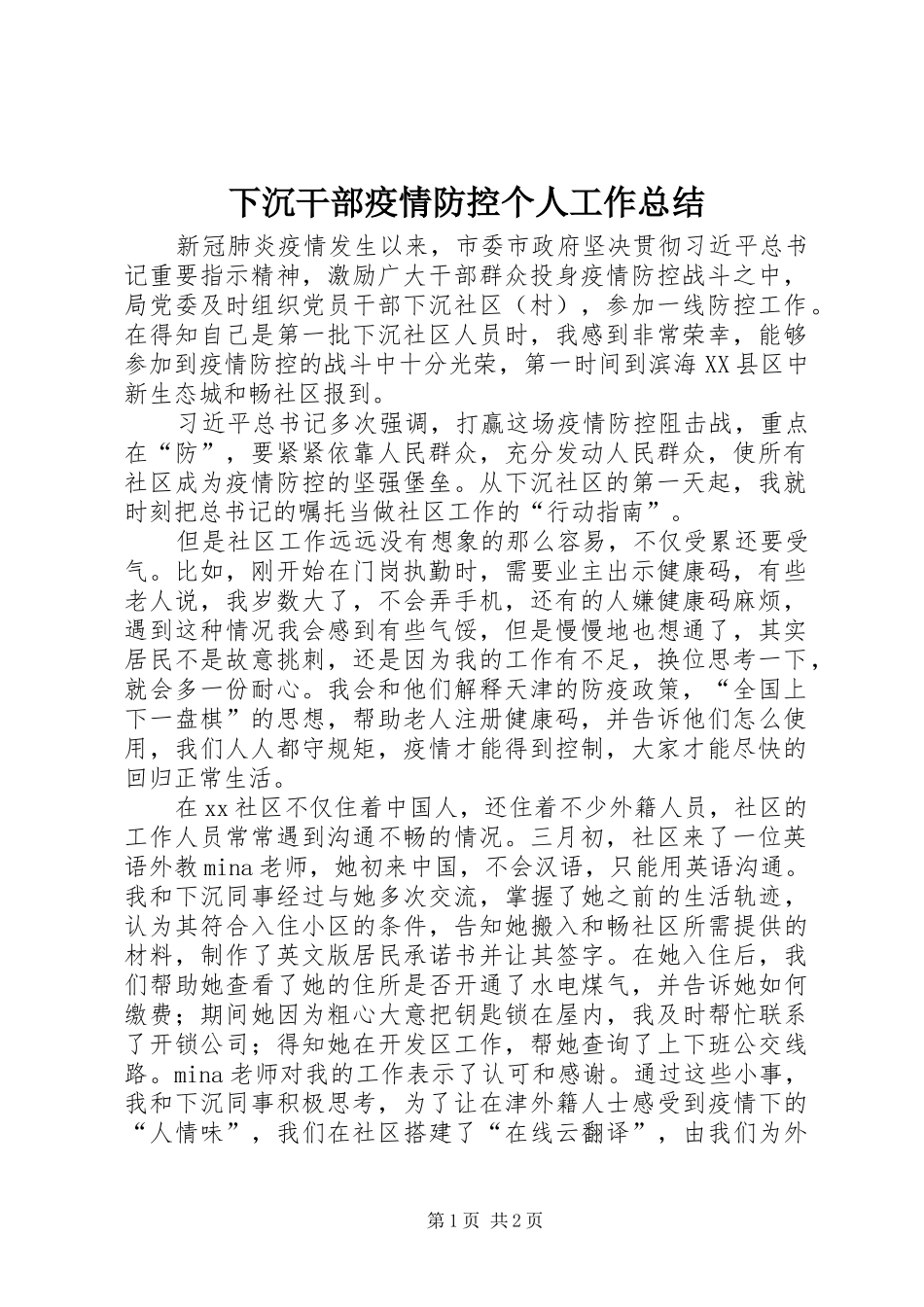 下沉干部疫情防控个人工作总结

新冠肺炎疫情发生以来，市委市政府坚决贯彻习近平总书记重要指示精神，激励广大干部群众投身疫情防控战斗之中，局党委及时组织党员干部下沉社区（村），参加一线防控工作。在得知自己是第一批下沉社区人员时，我感到非常荣幸，能够参加到疫情防控的战斗中十分光荣，第一时间到滨海XX县区中新生态城和畅社区报到。

习近平总书记多次强调，打赢这场疫情防控阻击战，重点在“防”，要紧紧依靠人民群众，充分发动人民群众，使所有社区成为疫情防控的坚强堡垒。从下沉社区的第一天起，我就时刻把总书记的嘱托当做社区工作的“行动指南”。

但是社区工作远远没有想象的那么容易，不仅受累还要受气。比如，刚开始在门岗执勤时，需要业主出示健康码，有些老人说，我岁数大了，不会弄手机，还有的人嫌健康码麻烦，遇到这种情况我会感到有些气馁，但是慢慢地也想通了，其实居民不是故意挑刺，还是因为我的工作有不足，换位思考一下，就会多一份耐心。我会和他们解释天津的防疫政策，“全国上下一盘棋”的思想，帮助老人注册健康码，并告诉他们怎么使用，我们人人都守规矩，疫情才能得到控制，大家才能尽快的回归正常生活。

在xx社区不仅住着中国人，还住着不少外籍人员，社区的工作人员常常遇到沟通不畅的情况。三月初，社区来了一位英语外教mina老师，她初来中国，不会汉语，只能用英语沟通。我和下沉同事经过与她多次交流，掌握了她之前的生活轨迹，认为其符合入住小区的条件，告知她搬入和畅社区所需提供的材料，制作了英文版居民承诺书并让其签字。在她入住后，我们帮助她查看了她的住所是否开通了水电煤气，并告诉她如何缴费；期间她因为粗心大意把钥匙锁在屋内，我及时帮忙联系了开锁公司；得知她在开发区工作，帮她查询了上下班公交线路。mina老师对我的工作表示了认可和感谢。通过这些小事，我和下沉同事积极思考，为了让在津外籍人士感受到疫情下的“人情味”，我们在社区搭建了“在线云翻译”，由我们为外

第1页 共2页